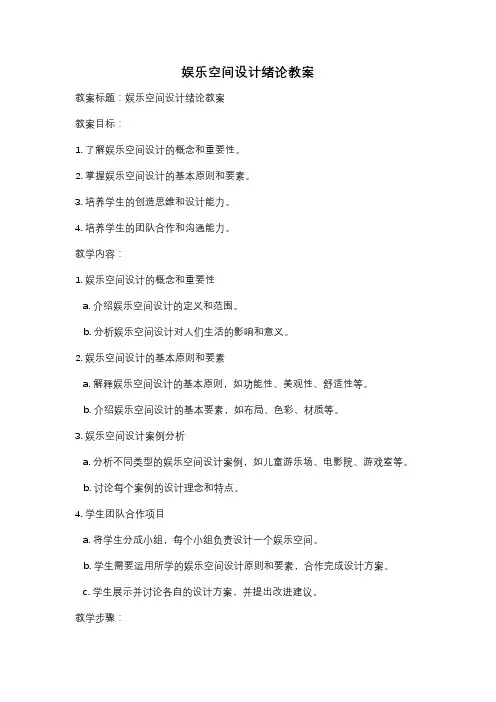 娱乐空间设计绪论教案

教案标题：娱乐空间设计绪论教案

教案目标：

1. 了解娱乐空间设计的概念和重要性。

2. 掌握娱乐空间设计的基本原则和要素。

3. 培养学生的创造思维和设计能力。

4. 培养学生的团队合作和沟通能力。

教学内容：

1. 娱乐空间设计的概念和重要性

a. 介绍娱乐空间设计的定义和范围。

b. 分析娱乐空间设计对人们生活的影响和意义。

2. 娱乐空间设计的基本原则和要素

a. 解释娱乐空间设计的基本原则，如功能性、美观性、舒适性等。

b. 介绍娱乐空间设计的基本要素，如布局、色彩、材质等。

3. 娱乐空间设计案例分析

a. 分析不同类型的娱乐空间设计案例，如儿童游乐场、电影院、游戏室等。

b. 讨论每个案例的设计理念和特点。

4. 学生团队合作项目

a. 将学生分成小组，每个小组负责设计一个娱乐空间。

b. 学生需要运用所学的娱乐空间设计原则和要素，合作完成设计方案。

c. 学生展示并讨论各自的设计方案，并提出改进建议。

教学步骤：